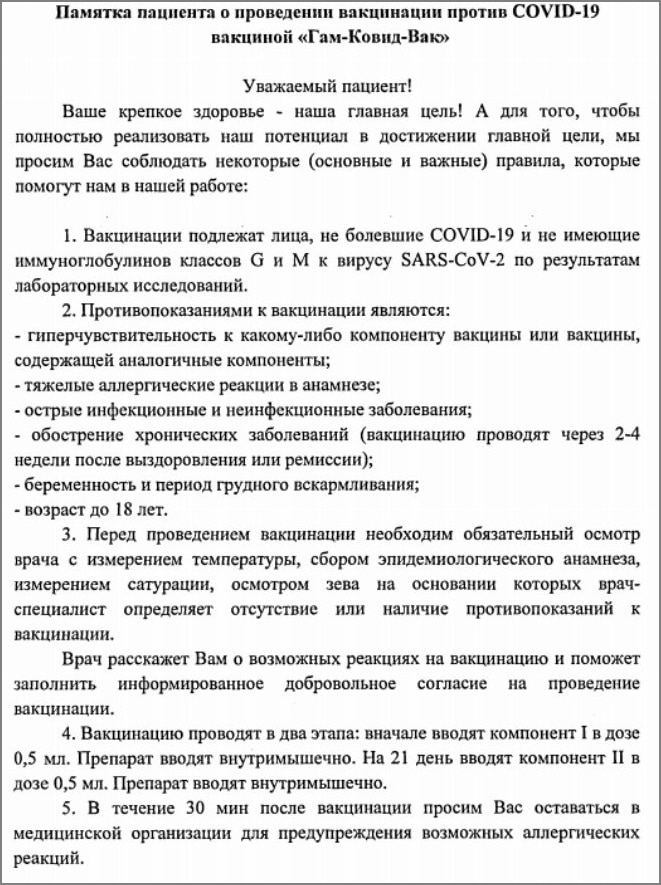 Памятка пациента о проведении вакцинации против COVID-19 вакциной «Гам-Ковид-Вак»

Уважаемый пациент!

Ваше крепкое здоровье - наша главная цель! А для того, чтобы полностью реализовать наш потенциал в достижении главной цели, мы просим Вас соблюдать некоторые (основные и важные) правила, которые помогут нам в нашей работе:

1. Вакцинации подлежат лица, не болевшие COVID-19 и не имеющие иммуноглобулинов классов G и M к вирусу SARS-CoV-2 по результатам лабораторных исследований.

2. Противопоказаниями к вакцинации являются:
- гиперчувствительность к какому-либо компоненту вакцины или вакцины, содержащей аналогичные компоненты;
- тяжелые аллергические реакции в анамнезе;
- острые инфекционные и неинфекционные заболевания;
- обострение хронических заболеваний (вакцинацию проводят через 2-4 недели после выздоровления или ремиссии);
- беременность и период грудного вскармливания;
- возраст до 18 лет.

3. Перед проведением вакцинации необходим обязательный осмотр врача с измерением температуры, сбором эпидемиологического анамнеза, измерением сатурации, осмотром зева на основании которых врач-специалист определяет отсутствие или наличие противопоказаний к вакцинации.

Врач расскажет Вам о возможных реакциях на вакцинацию и поможет заполнить информированное добровольное согласие на проведение вакцинации.

4. Вакцинацию проводят в два этапа: вначале вводят компонент I в дозе 0,5 мл. Препарат вводят внутримышечно. На 21 день вводят компонент II в дозе 0,5 мл. Препарат вводят внутримышечно.

5. В течение 30 мин после вакцинации просим Вас оставаться в медицинской организации для предупреждения возможных аллергических реакций.